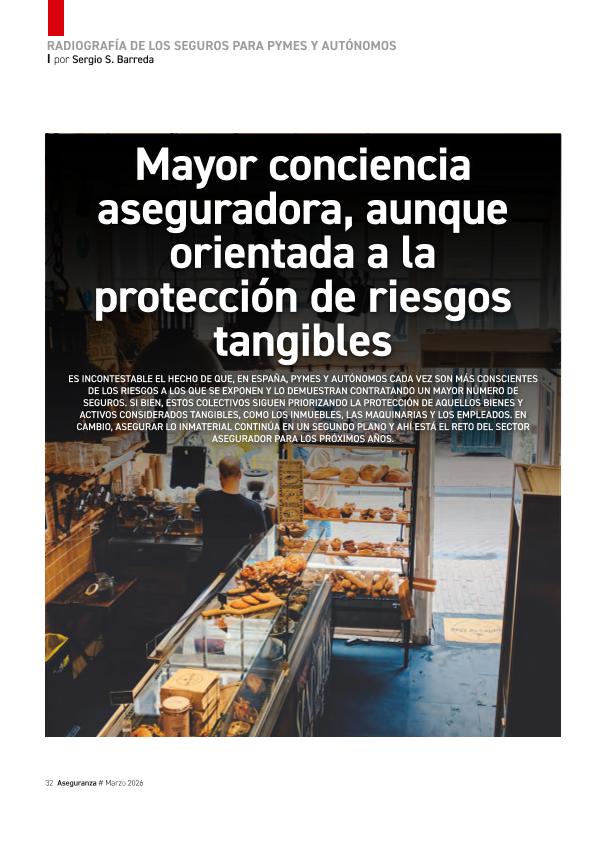 RADIOGRAFÍA DE LOS SEGUROS PARA PYMES Y AUTÓNOMOS
por Sergio S. Barreda

Mayor conciencia aseguradora, aunque orientada a la protección de riesgos tangibles

ES INCONTESTABLE EL HECHO DE QUE, EN ESPAÑA, PYMES Y AUTÓNOMOS CADA VEZ SON MÁS CONSCIENTES DE LOS RIESGOS A LOS QUE SE EXPONEN Y LO DEMUESTRAN CONTRATANDO UN MAYOR NÚMERO DE SEGUROS. SI BIEN, ESTOS COLECTIVOS SIGUEN PRIORIZANDO LA PROTECCIÓN DE AQUELLOS BIENES Y ACTIVOS CONSIDERADOS TANGIBLES, COMO LOS INMUEBLES, LAS MAQUINARIAS Y LOS EMPLEADOS. EN CAMBIO, ASEGURAR LO INMATERIAL CONTINÚA EN UN SEGUNDO PLANO Y AHÍ ESTÁ EL RETO DEL SECTOR ASEGURADOR PARA LOS PRÓXIMOS AÑOS.

32 Aseguranza # Marzo 2026